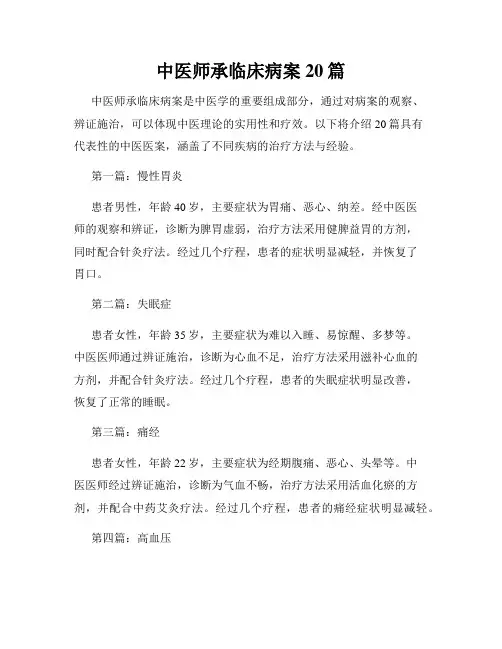 中医师承临床病案 20 篇

中医师承临床病案是中医学的重要组成部分，通过对病案的观察、辨证施治，可以体现中医理论的实用性和疗效。以下将介绍 20 篇具有代表性的中医医案，涵盖了不同疾病的治疗方法与经验。

第一篇：慢性胃炎

患者男性，年龄 40 岁，主要症状为胃痛、恶心、纳差。经中医医师的观察和辨证，诊断为脾胃虚弱，治疗方法采用健脾益胃的方剂，同时配合针灸疗法。经过几个疗程，患者的症状明显减轻，并恢复了胃口。

第二篇：失眠症

患者女性，年龄 35 岁，主要症状为难以入睡、易惊醒、多梦等。中医医师通过辨证施治，诊断为心血不足，治疗方法采用滋补心血的方剂，并配合针灸疗法。经过几个疗程，患者的失眠症状明显改善，恢复了正常的睡眠。

第三篇：痛经

患者女性，年龄 22 岁，主要症状为经期腹痛、恶心、头晕等。中医医师经过辨证施治，诊断为气血不畅，治疗方法采用活血化瘀的方剂，并配合中药艾灸疗法。经过几个疗程，患者的痛经症状明显减轻。

第四篇：高血压